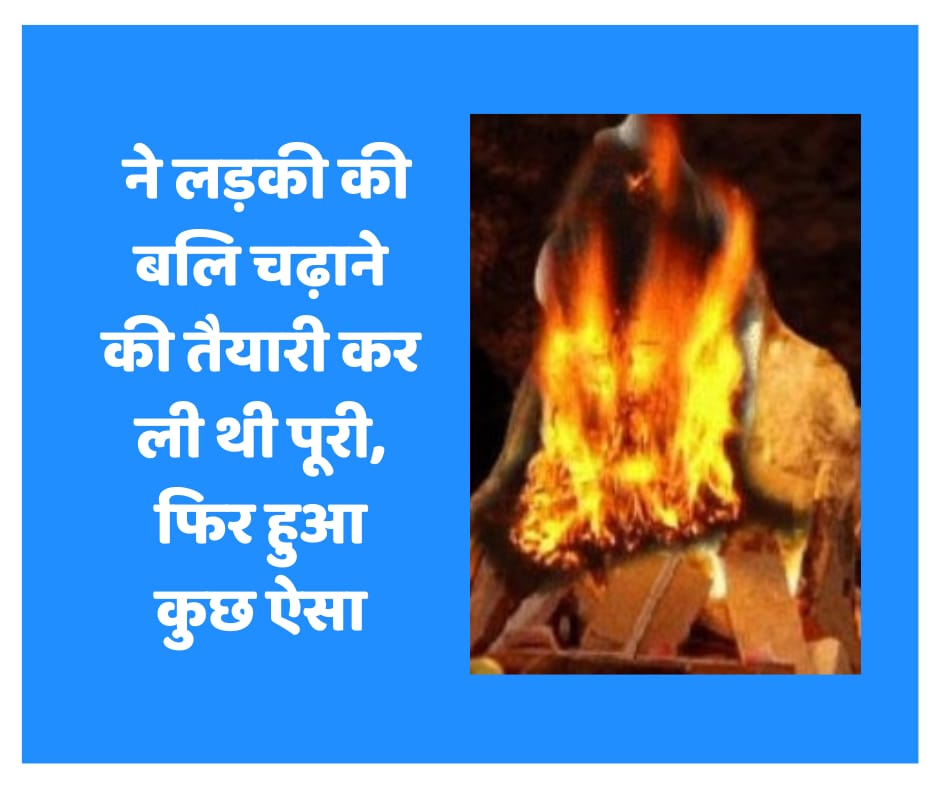 ने लड़की की बलि चढ़ाने की तैयारी कर ली थी पूरी, फिर हुआ कुछ ऐसा